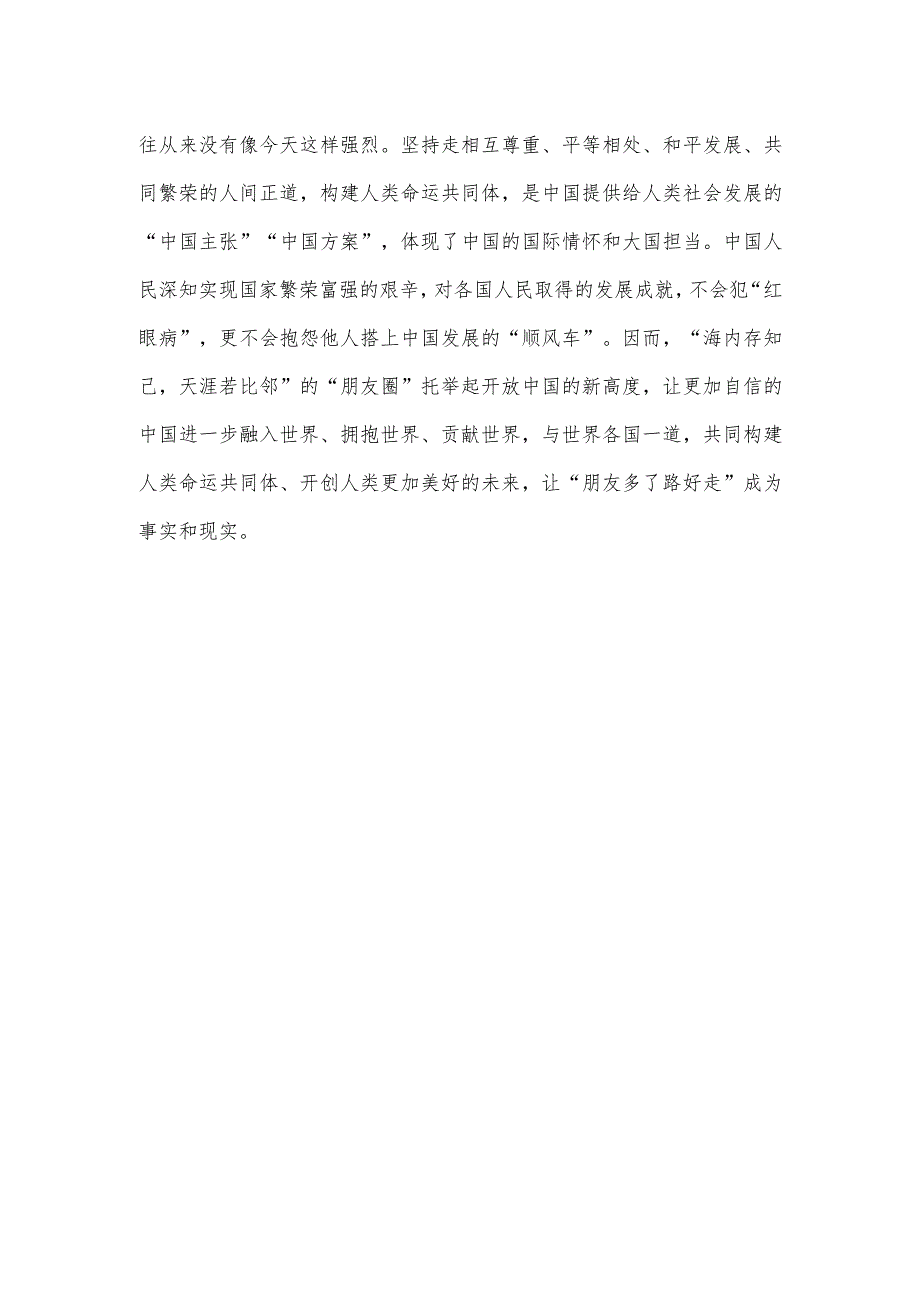 往从来没有像今天这样强烈。坚持走相互尊重、平等相处、和平发展、共同繁荣的人间正道，构建人类命运共同体，是中国提供给人类社会发展的“中国主张”“中国方案”，体现了中国的国际情怀和大国担当。中国人民深知实现国家繁荣富强的艰辛，对各国人民取得的发展成就，不会犯“红眼病”，更不会抱怨他人搭上中国发展的“顺风车”。因而，“海内存知己，天涯若比邻”的“朋友圈”托举起开放中国的新高度，让更加自信的中国进一步融入世界、拥抱世界、贡献世界，与世界各国一道，共同构建人类命运共同体、开创人类更加美好的未来，让“朋友多了路好走”成为事实和现实。